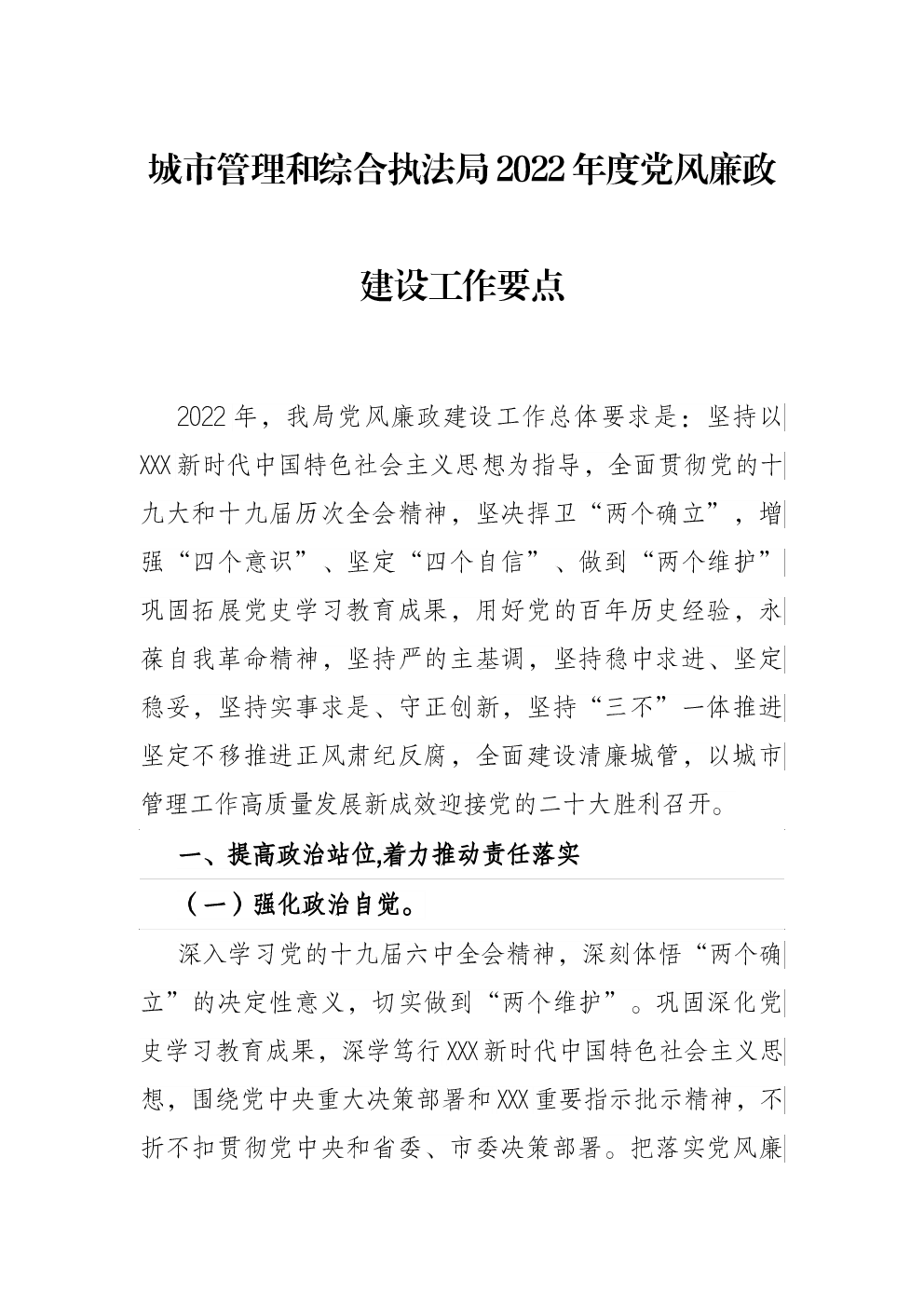 城市管理和综合执法局2022年度党风廉政建设工作要点

2022年，我局党风廉政建设工作总体要求是：坚持以XXX新时代中国特色社会主义思想为指导，全面贯彻党的十九大和十九届历次全会精神，坚决捍卫“两个确立”，增强“四个意识”、坚定“四个自信”、做到“两个维护”巩固拓展党史学习教育成果，用好党的百年历史经验，永葆自我革命精神，坚持严的主基调，坚持稳中求进、坚定稳妥，坚持实事求是、守正创新，坚持“三不”一体推进坚定不移推进正风肃纪反腐，全面建设清廉城管，以城市管理工作高质量发展新成效迎接党的二十大胜利召开。

一、提高政治站位,着力推动责任落实

（一）强化政治自觉。

深入学习党的十九届六中全会精神，深刻体悟“两个确立”的决定性意义，切实做到“两个维护”。巩固深化党史学习教育成果，深学笃行XXX新时代中国特色社会主义思想，围绕党中央重大决策部署和XXX重要指示批示精神，不折不扣贯彻党中央和省委、市委决策部署。把落实党风廉